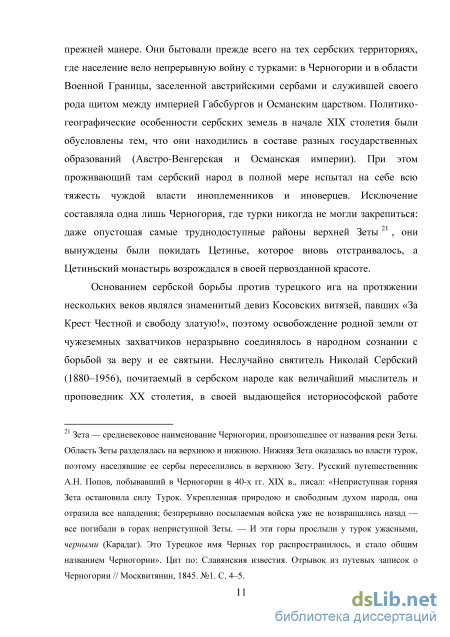 прежней манере. Они бытовали прежде всего на тех сербских территориях, где население вело непрерывную войну с турками: в Черногории и в области Военной Границы, заселенной австрийскими сербами и служившей своего рода щитом между империей Габсбургов и Османским царством. Политико-географические особенности сербских земель в начале XIX столетия были обусловлены тем, что они находились в составе разных государственных образований (Австро-Венгерская и Османская империи). При этом проживающий там сербский народ в полной мере испытал на себе всю тяжесть чуждой власти иноплеменников и иноверцев. Исключение составляла одна лишь Черногория, где турки никогда не могли закрепиться: даже опустошая самые труднодоступные районы верхней Зеты $^{21}$, они вынуждены были покидать Цетинье, которое вновь отстраивалось, а Цетиньский монастырь возрождался в своей первозданной красоте.

Основанием сербской борьбы против турецкого ига на протяжении нескольких веков являлся знаменитый девиз Косовских витязей, павших «За Крест Честной и свободу златую!», поэтому освобождение родной земли от чужеземных захватчиков неразрывно соединялось в народном сознании с борьбой за веру и ее святыни. Неслучайно святитель Николай Сербский (1880–1956), почитаемый в сербском народе как величайший мыслитель и проповедник XX столетия, в своей выдающейся историософской работе

$^{21}$ Зета — средневековое наименование Черногории, произошедшее от названия реки Зеты. Область Зеты разделялась на верхнюю и нижнюю. Нижняя Зета оказалась во власти турок, поэтому населявшие ее сербы переселились в верхнюю Зету. Русский путешественник А.Н. Попов, побывавший в Черногории в 40-х гг. XIX в., писал: «Неприступная горняя Зета остановила силу Турок. Укрепленная природою и свободным духом народа, она отразила все нападения; безпрерывно посылаемыя войска уже не возвращались назад — все погибали в горах неприступной Зеты. — И эти горы прослыли у турок ужасными, черными (Карадаг). Это Турецкое имя Черных гор распространилось, и стало общим названием Черногории». Цит по: Славянския известия. Отрывок из путевых записок о Черногории // Москвитянин, 1845. №1. С. 4–5.

11

dsLib.net
библиотека диссертаций